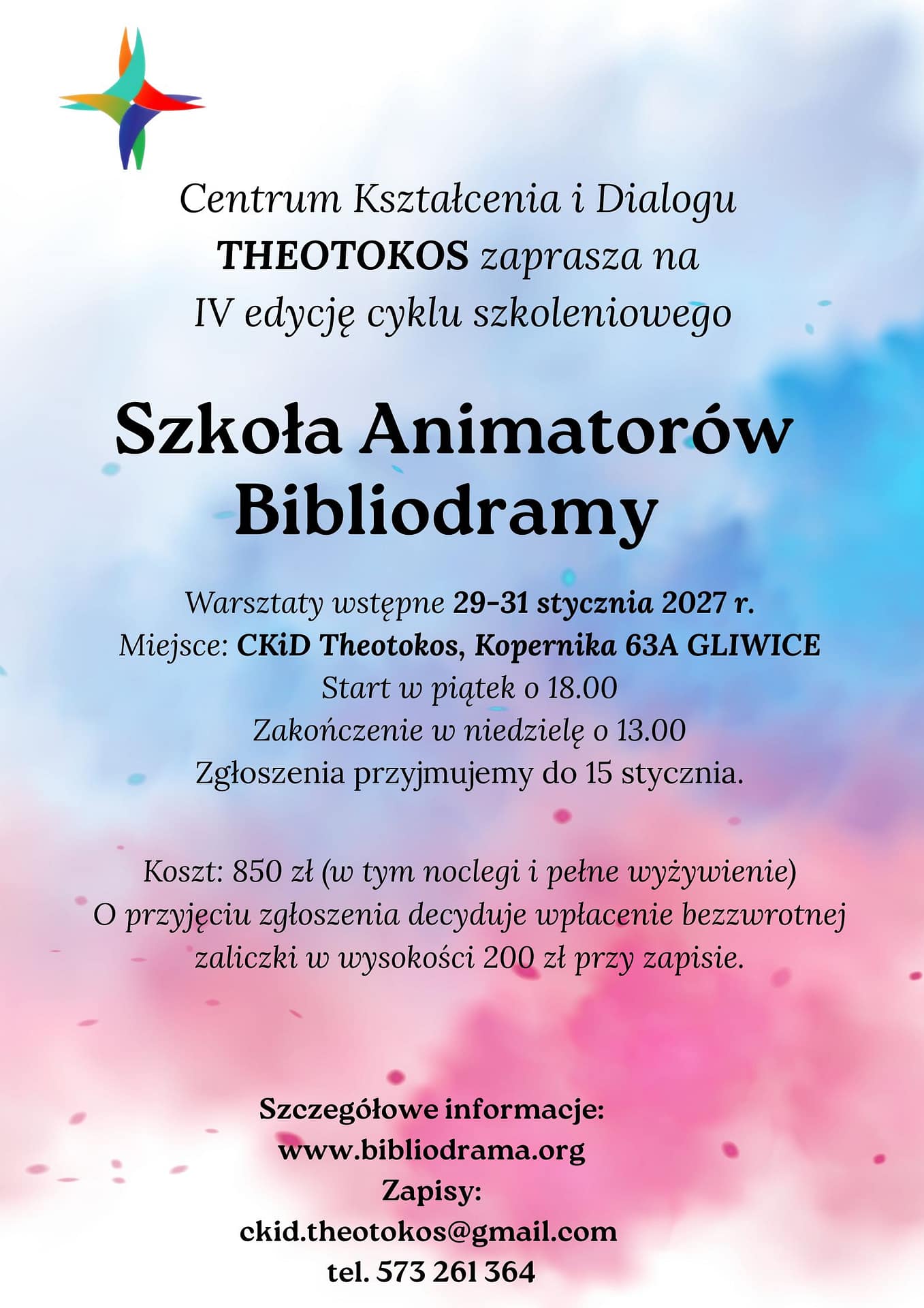 Centrum Kształcenia i Dialogu
THEOTOKOS zaprasza na
IV edycję cyklu szkoleniowego

Szkoła Animatorów
Bibliodramy

Warsztaty wstępne 29-31 stycznia 2027 r.
Miejsce: CKiD Theotokos, Kopernika 63A GLIWICE
Start w piątek o 18.00
Zakończenie w niedzielę o 13.00
Zgłoszenia przyjmujemy do 15 stycznia.

Koszt: 850 zł (w tym noclegi i pełne wyżywienie)
O przyjęciu zgłoszenia decyduje wpłacenie bezzwrotnej zaliczki w wysokości 200 zł przy zapisie.

Szczegółowe informacje:
www.bibliodrama.org
Zapisy:
ckid.theotokos@gmail.com
tel. 573 261 364